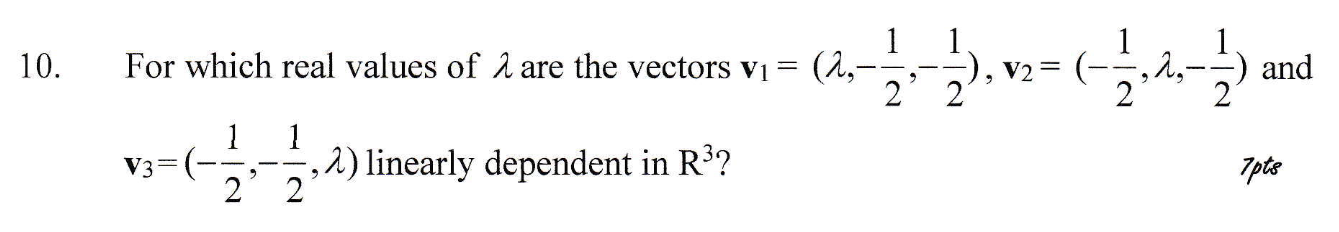 10. For which real values of $\lambda$ are the vectors $\mathbf{v}_1 = (\lambda, -\frac{1}{2}, -\frac{1}{2})$, $\mathbf{v}_2 = (-\frac{1}{2}, \lambda, -\frac{1}{2})$ and $\mathbf{v}_3 = (-\frac{1}{2}, -\frac{1}{2}, \lambda)$ linearly dependent in $R^3$?

7pts